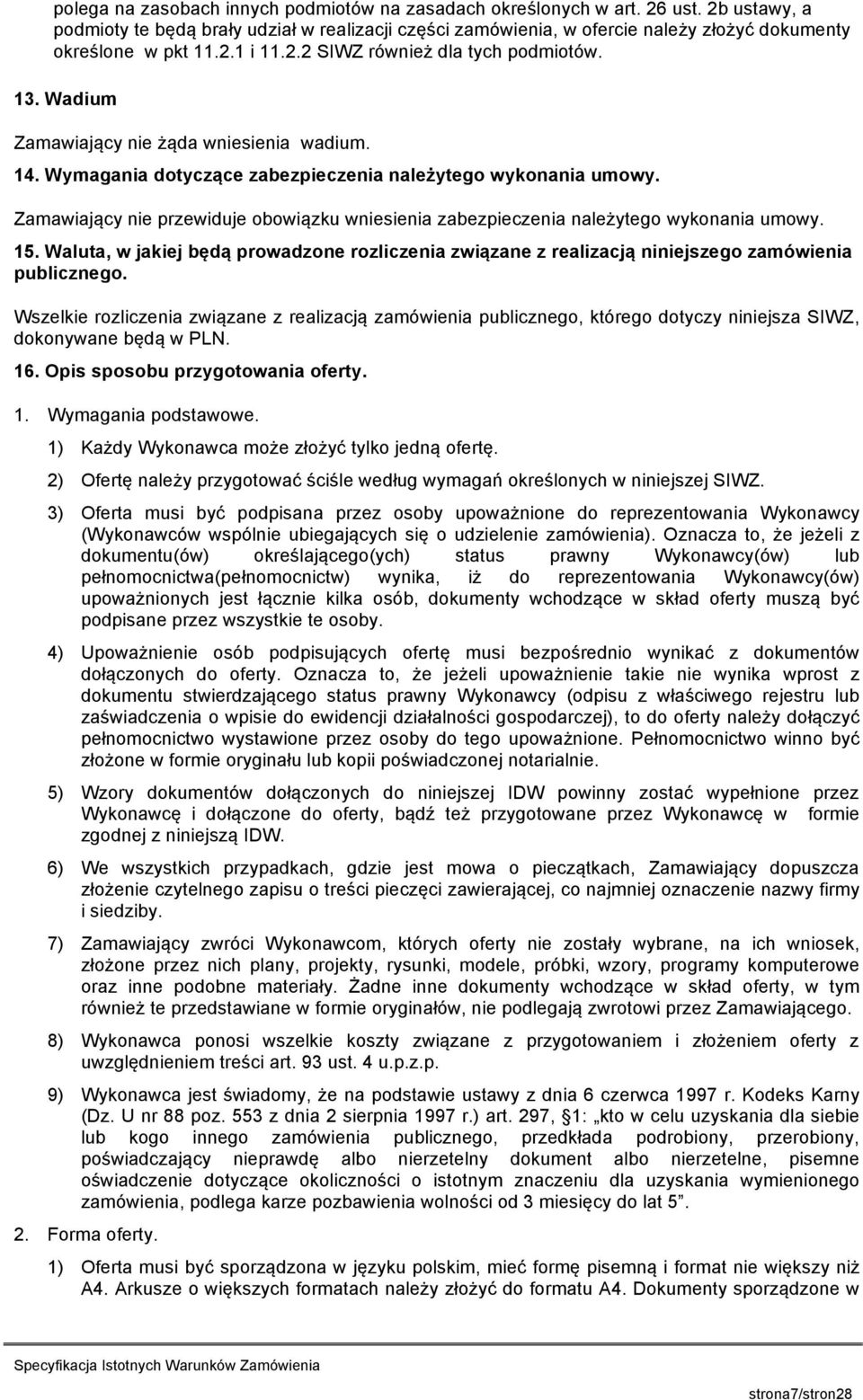 polega na zasobach innych podmiotów na zasadach określonych w art. 26 ust. 2b ustawy, a podmioty te będą brały udział w realizacji części zamówienia, w ofercie należy złożyć dokumenty określone w pkt 11.2.1 i 11.2.2 SIWZ również dla tych podmiotów.

13. Wadium

Zamawiający nie żąda wniesienia wadium.

14. Wymagania dotyczące zabezpieczenia należytego wykonania umowy.

Zamawiający nie przewiduje obowiązku wniesienia zabezpieczenia należytego wykonania umowy.

15. Waluta, w jakiej będą prowadzone rozliczenia związane z realizacją niniejszego zamówienia publicznego.

Wszelkie rozliczenia związane z realizacją zamówienia publicznego, którego dotyczy niniejsza SIWZ, dokonywane będą w PLN.

16. Opis sposobu przygotowania oferty.

1. Wymagania podstawowe.

1) Każdy Wykonawca może złożyć tylko jedną ofertę.

2) Ofertę należy przygotować ściśle według wymagań określonych w niniejszej SIWZ.

3) Oferta musi być podpisana przez osoby upoważnione do reprezentowania Wykonawcy (Wykonawców wspólnie ubiegających się o udzielenie zamówienia). Oznacza to, że jeżeli z dokumentu(ów) określającego(ych) status prawny Wykonawcy(ów) lub pełnomocnictwa(pełnomocnictw) wynika, iż do reprezentowania Wykonawcy(ów) upoważnionych jest łącznie kilka osób, dokumenty wchodzące w skład oferty muszą być podpisane przez wszystkie te osoby.

4) Upoważnienie osób podpisujących ofertę musi bezpośrednio wynikać z dokumentów dołączonych do oferty. Oznacza to, że jeżeli upoważnienie takie nie wynika wprost z dokumentu stwierdzającego status prawny Wykonawcy (odpisu z właściwego rejestru lub zaświadczenia o wpisie do ewidencji działalności gospodarczej), to do oferty należy dołączyć pełnomocnictwo wystawione przez osoby do tego upoważnione. Pełnomocnictwo winno być złożone w formie oryginału lub kopii poświadczonej notarialnie.

5) Wzory dokumentów dołączonych do niniejszej IDW powinny zostać wypełnione przez Wykonawcę i dołączone do oferty, bądź też przygotowane przez Wykonawcę w formie zgodnej z niniejszą IDW.

6) We wszystkich przypadkach, gdzie jest mowa o pieczątkach, Zamawiający dopuszcza złożenie czytelnego zapisu o treści pieczęci zawierającej, co najmniej oznaczenie nazwy firmy i siedziby.

7) Zamawiający zwróci Wykonawcom, których oferty nie zostały wybrane, na ich wniosek, złożone przez nich plany, projekty, rysunki, modele, próbki, wzory, programy komputerowe oraz inne podobne materiały. Żadne inne dokumenty wchodzące w skład oferty, w tym również te przedstawiane w formie oryginałów, nie podlegają zwrotowi przez Zamawiającego.

8) Wykonawca ponosi wszelkie koszty związane z przygotowaniem i złożeniem oferty z uwzględnieniem treści art. 93 ust. 4 u.p.z.p.

9) Wykonawca jest świadomy, że na podstawie ustawy z dnia 6 czerwca 1997 r. Kodeks Karny (Dz. U nr 88 poz. 553 z dnia 2 sierpnia 1997 r.) art. 297, §1: „kto w celu uzyskania dla siebie lub kogo innego zamówienia publicznego, przedkłada podrobiony, przerobiony, poświadczający nieprawdę albo nierzetelny dokument albo nierzetelne, pisemne oświadczenie dotyczące okoliczności o istotnym znaczeniu dla uzyskania wymienionego zamówienia, podlega karze pozbawienia wolności od 3 miesięcy do lat 5”.

2. Forma oferty.

1) Oferta musi być sporządzona w języku polskim, mieć formę pisemną i format nie większy niż A4. Arkusze o większych formatach należy złożyć do formatu A4. Dokumenty sporządzone w

Specyfikacja Istotnych Warunków Zamówienia

strona7/stron28